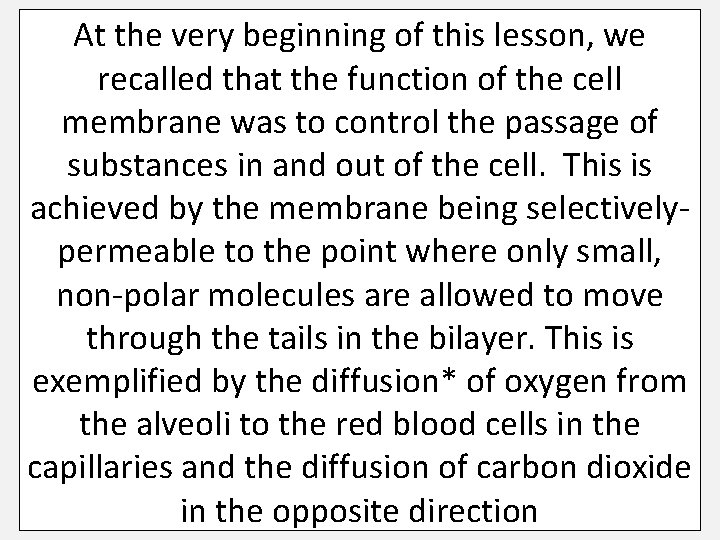 At the very beginning of this lesson, we recalled that the function of the cell membrane was to control the passage of substances in and out of the cell. This is achieved by the membrane being selectively-permeable to the point where only small, non-polar molecules are allowed to move through the tails in the bilayer. This is exemplified by the diffusion* of oxygen from the alveoli to the red blood cells in the capillaries and the diffusion of carbon dioxide in the opposite direction